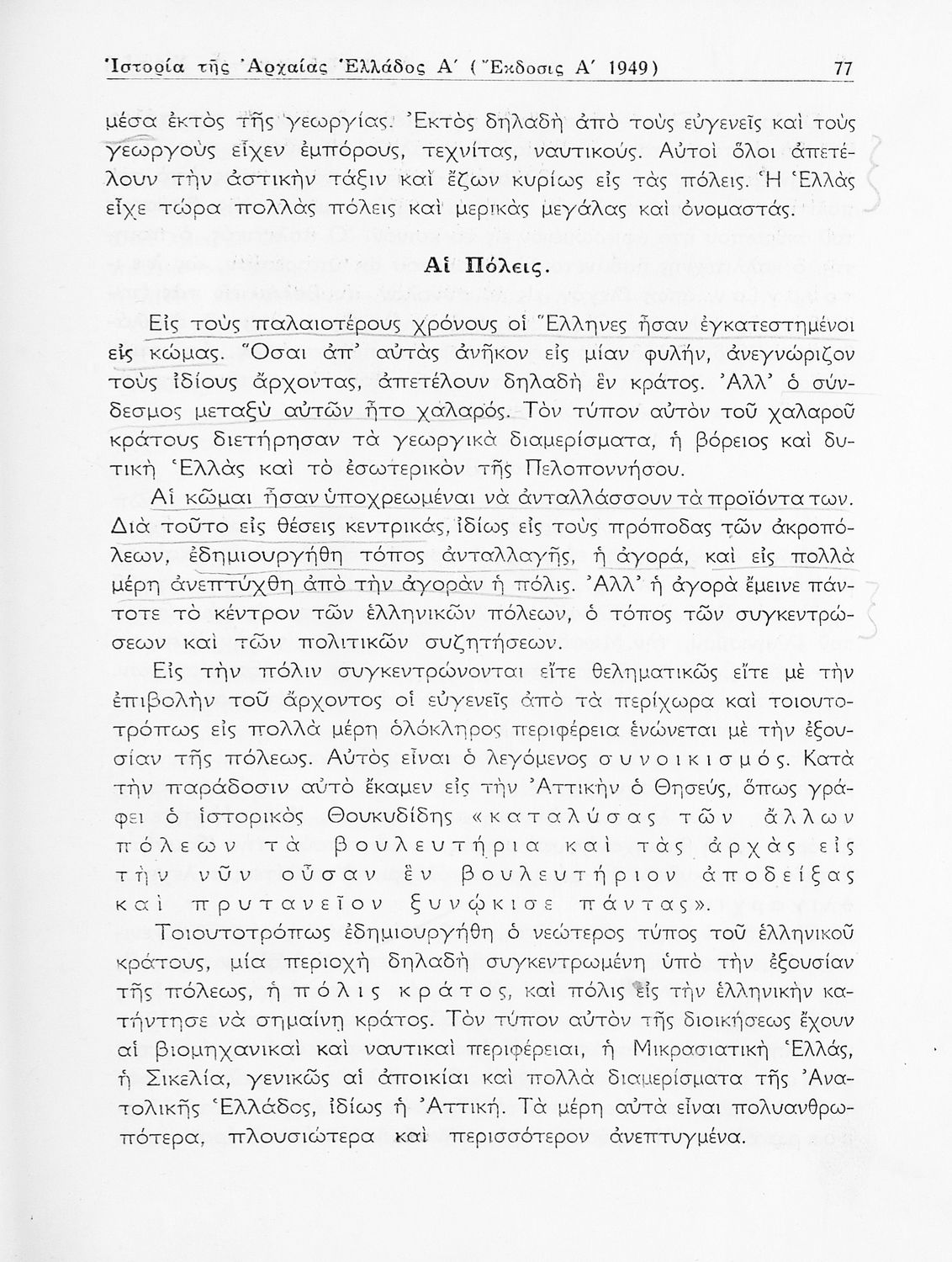 Ἱστορία τῆς Ἀρχαίας Ἑλλάδος Α΄ (Ἔκδοσις Α΄ 1949) 77

μέσα ἐκτὸς τῆς γεωργίας. Ἐκτὸς δηλαδὴ ἀπὸ τοὺς εὐγενεῖς καὶ τοὺς γεωργοὺς εἶχεν ἐμπόρους, τεχνίτας, ναυτικούς. Αὐτοὶ ὅλοι ἀπετέλουν τὴν ἀστικὴν τάξιν καὶ ἔζων κυρίως εἰς τὰς πόλεις. Ἡ Ἑλλὰς εἶχε τώρα πολλὰς πόλεις καὶ μερικὰς μεγάλας καὶ ὀνομαστάς.

Αἱ Πόλεις.

Εἰς τοὺς παλαιοτέρους χρόνους οἱ Ἕλληνες ἦσαν ἐγκατεστημένοι εἰς κώμας. Ὅσαι ἀπ' αὐτὰς ἀνῆκον εἰς μίαν φυλήν, ἀνεγνώριζον τοὺς ἰδίους ἄρχοντας, ἀπετέλουν δηλαδὴ ἓν κράτος. Ἀλλ' ὁ σύνδεσμος μεταξὺ αὐτῶν ἦτο χαλαρός. Τὸν τύπον αὐτὸν τοῦ χαλαροῦ κράτους διετήρησαν τὰ γεωργικὰ διαμερίσματα, ἡ βόρειος καὶ δυτικὴ Ἑλλὰς καὶ τὸ ἐσωτερικὸν τῆς Πελοποννήσου.

Αἱ κῶμαι ἦσαν ὑποχρεωμέναι νὰ ἀνταλλάσσουν τὰ προϊόντα των. Διὰ τοῦτο εἰς θέσεις κεντρικάς, ἰδίως εἰς τοὺς πρόποδας τῶν ἀκροπόλεων, ἐδημιουργήθη τόπος ἀνταλλαγῆς, ἡ ἀγορά, καὶ εἰς πολλὰ μέρη ἀνεπτύχθη ἀπὸ τὴν ἀγορὰν ἡ πόλις. Ἀλλ' ἡ ἀγορὰ ἔμεινε πάντοτε τὸ κέντρον τῶν ἑλληνικῶν πόλεων, ὁ τόπος τῶν συγκεντρώσεων καὶ τῶν πολιτικῶν συζητήσεων.

Εἰς τὴν πόλιν συγκεντρώνονται εἴτε θεληματικῶς εἴτε μὲ τὴν ἐπιβολὴν τοῦ ἄρχοντος οἱ εὐγενεῖς ἀπὸ τὰ περίχωρα καὶ τοιουτοτρόπως εἰς πολλὰ μέρη ὁλόκληρος περιφέρεια ἑνώνεται μὲ τὴν ἐξουσίαν τῆς πόλεως. Αὐτὸς εἶναι ὁ λεγόμενος συνοικισμός. Κατὰ τὴν παράδοσιν αὐτὸ ἔκαμεν εἰς τὴν Ἀττικὴν ὁ Θησεύς, ὅπως γράφει ὁ ἱστορικὸς Θουκυδίδης «καταλύσας τῶν ἄλλων πόλεων τὰ βουλευτήρια καὶ τὰς ἀρχὰς εἰς τὴν νῦν οὖσαν ἓν βουλευτήριον ἀποδείξας καὶ πρυτανεῖον ξυνῴκισε πάντας».

Τοιουτοτρόπως ἐδημιουργήθη ὁ νεώτερος τύπος τοῦ ἑλληνικοῦ κράτους, μία περιοχὴ δηλαδὴ συγκεντρωμένη ὑπὸ τὴν ἐξουσίαν τῆς πόλεως, ἡ πόλις κράτος, καὶ πόλις εἰς τὴν ἑλληνικὴν κατήντησε νὰ σημαίνῃ κράτος. Τὸν τύπον αὐτὸν τῆς διοικήσεως ἔχουν αἱ βιομηχανικαὶ καὶ ναυτικαὶ περιφέρειαι, ἡ Μικρασιατικὴ Ἑλλάς, ἡ Σικελία, γενικῶς αἱ ἀποικίαι καὶ πολλὰ διαμερίσματα τῆς Ἀνατολικῆς Ἑλλάδος, ἰδίως ἡ Ἀττική. Τὰ μέρη αὐτὰ εἶναι πολυανθρωπότερα, πλουσιώτερα καὶ περισσότερον ἀνεπτυγμένα.